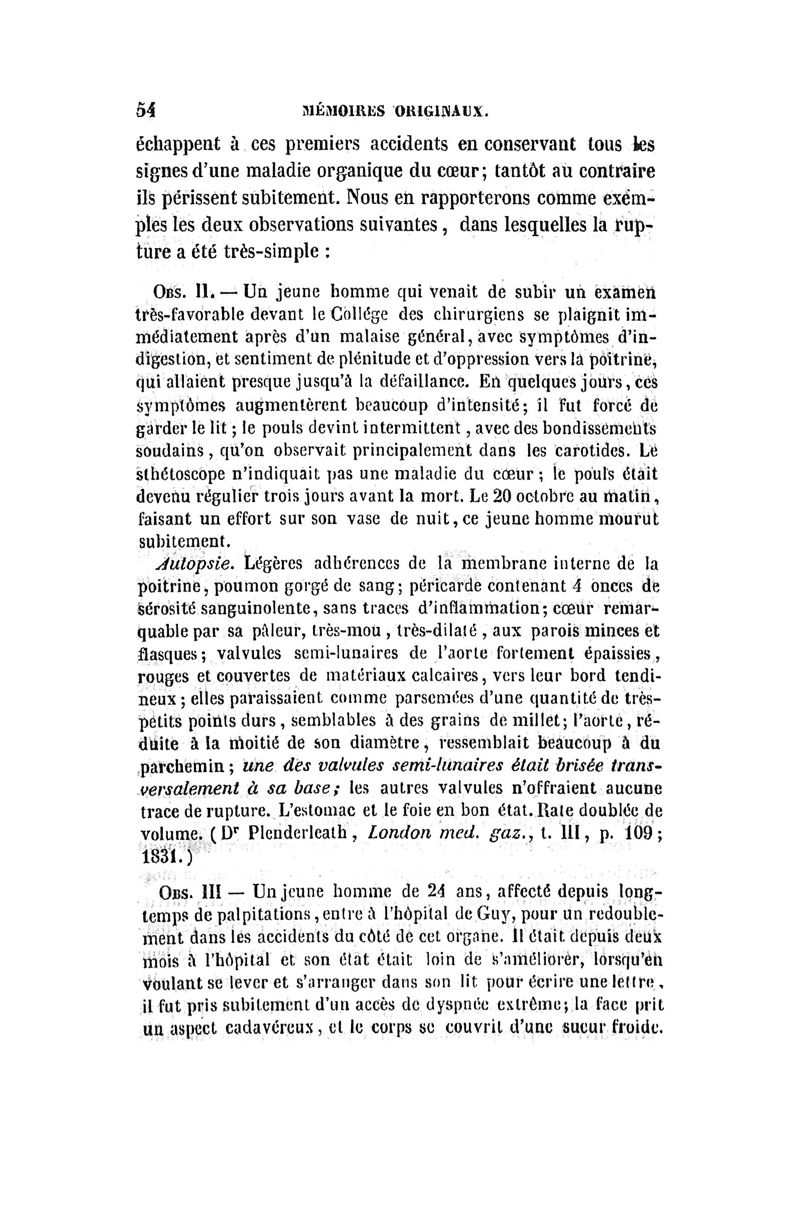 54 MÉMOIRES ORIGINAUX.

échappent à ces premiers accidents en conservant tous les signes d'une maladie organique du cœur; tantôt au contraire ils périssent subitement. Nous en rapporterons comme exemples les deux observations suivantes, dans lesquelles la rupture a été très-simple :

Obs. II. — Un jeune homme qui venait de subir un examen très-favorable devant le Collége des chirurgiens se plaignit immédiatement après d'un malaise général, avec symptômes d'indigestion, et sentiment de plénitude et d'oppression vers la poitrine, qui allaient presque jusqu'à la défaillance. En quelques jours, ces symptômes augmentèrent beaucoup d'intensité; il fut forcé de garder le lit; le pouls devint intermittent, avec des bondissements soudains, qu'on observait principalement dans les carotides. Le sthétoscope n'indiquait pas une maladie du cœur; le pouls était devenu régulier trois jours avant la mort. Le 20 octobre au matin, faisant un effort sur son vase de nuit, ce jeune homme mourut subitement.

Autopsie. Légères adhérences de la membrane interne de la poitrine, poumon gorgé de sang; péricarde contenant 4 onces de sérosité sanguinolente, sans traces d'inflammation; cœur remarquable par sa pâleur, très-mou, très-dilaté, aux parois minces et flasques; valvules semi-lunaires de l'aorte fortement épaissies, rouges et couvertes de matériaux calcaires, vers leur bord tendineux; elles paraissaient comme parsemées d'une quantité de très-petits points durs, semblables à des grains de millet; l'aorte, réduite à la moitié de son diamètre, ressemblait beaucoup à du parchemin; une des valvules semi-lunaires était brisée transversalement à sa base; les autres valvules n'offraient aucune trace de rupture. L'estomac et le foie en bon état. Rate doublée de volume. (Dr Plenderleath, London med. gaz., t. III, p. 109; 1831.)

Obs. III — Un jeune homme de 24 ans, affecté depuis longtemps de palpitations, entre à l'hôpital de Guy, pour un redoublement dans les accidents du côté de cet organe. Il était depuis deux mois à l'hôpital et son état était loin de s'améliorer, lorsqu'en voulant se lever et s'arranger dans son lit pour écrire une lettre, il fut pris subitement d'un accès de dyspnée extrême; la face prit un aspect cadavéreux, et le corps se couvrit d'une sueur froide.